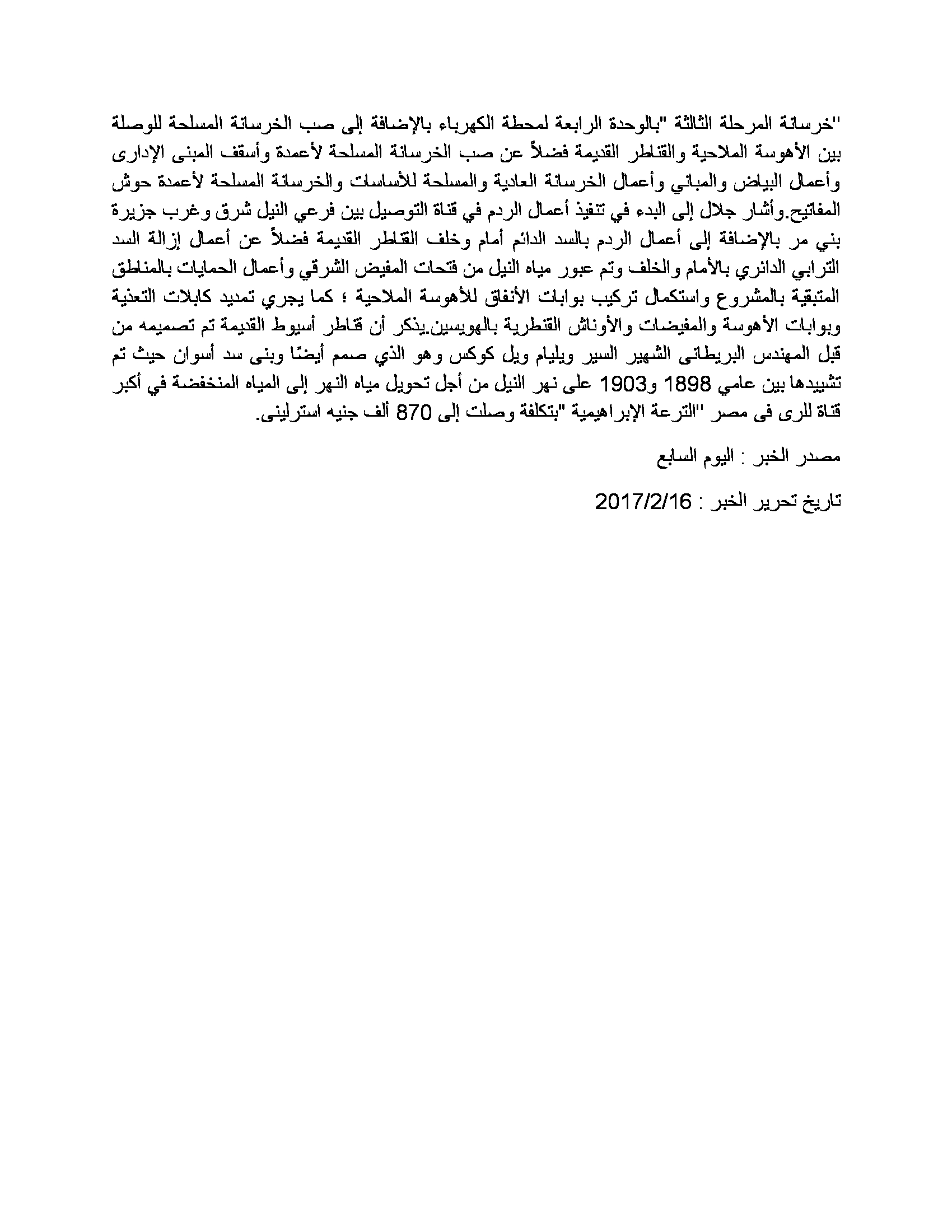 "خرسانة المرحلة الثالثة "بالوحدة الرابعة لمحطة الكهرباء بالإضافة إلى صب الخرسانة المسلحة للوصلة بين الأهوسة الملاحية والقناطر القديمة فضلاً عن صب الخرسانة المسلحة لأعمدة وأسقف المبنى الإدارى وأعمال البياض والمباني وأعمال الخرسانة العادية والمسلحة للأساسات والخرسانة المسلحة لأعمدة حوش المفاتيح.وأشار جلال إلى البدء في تنفيذ أعمال الردم في قناة التوصيل بين فرعي النيل شرق وغرب جزيرة بني مر بالإضافة إلى أعمال الردم بالسد الدائم أمام وخلف القناطر القديمة فضلاً عن أعمال إزالة السد الترابي الدائري بالأمام والخلف وتم عبور مياه النيل من فتحات المفيض الشرقي وأعمال الحمايات بالمناطق المتبقية بالمشروع واستكمال تركيب بوابات الأنفاق للأهوسة الملاحية ؛ كما يجري تمديد كابلات التغذية وبوابات الأهوسة والمفيضات والأوناش القنطرية بالهويسين.يذكر أن قناطر أسيوط القديمة تم تصميمه من قبل المهندس البريطانى الشهير السير ويليام ويل كوكس وهو الذي صمم أيضًا وبنى سد أسوان حيث تم تشييدها بين عامي 1898 و1903 على نهر النيل من أجل تحويل مياه النهر إلى المياه المنخفضة في أكبر قناة للرى فى مصر "الترعة الإبراهيمية "بتكلفة وصلت إلى 870 ألف جنيه استرلينى.

مصدر الخبر : اليوم السابع

تاريخ تحرير الخبر : 2017/2/16